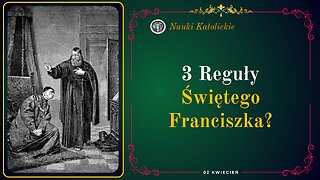 Nauki Katolickie

3 Reguły Świętego Franciszka?

02 KWIECIEŃ